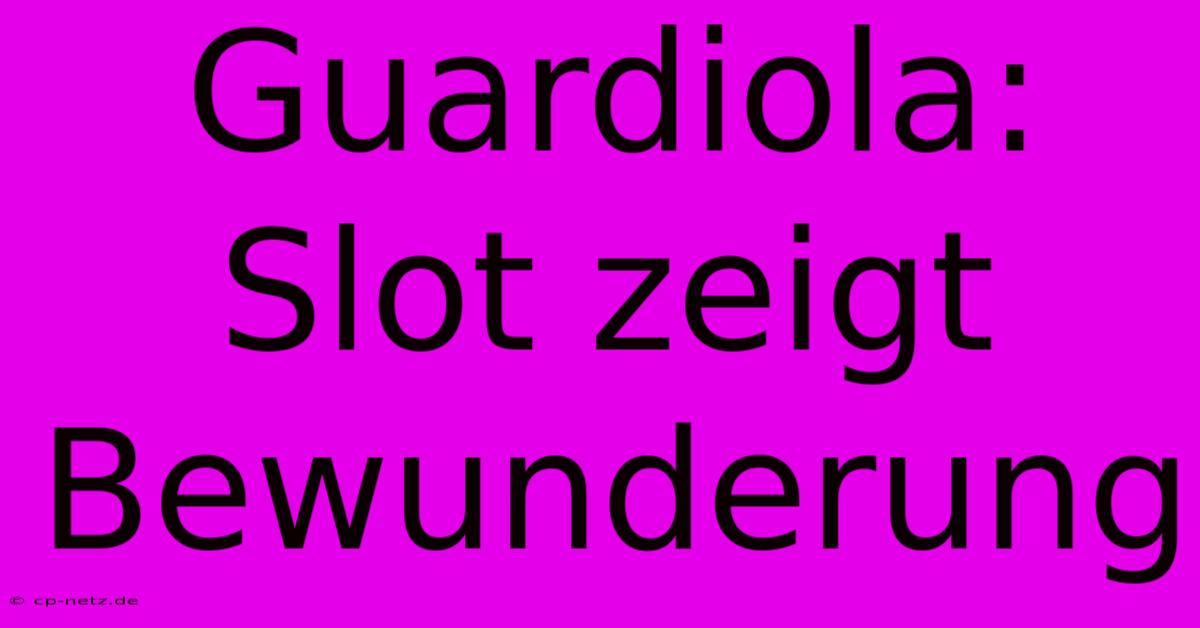 Guardiola: Slot zeigt Bewunderung

© cp-netz.de